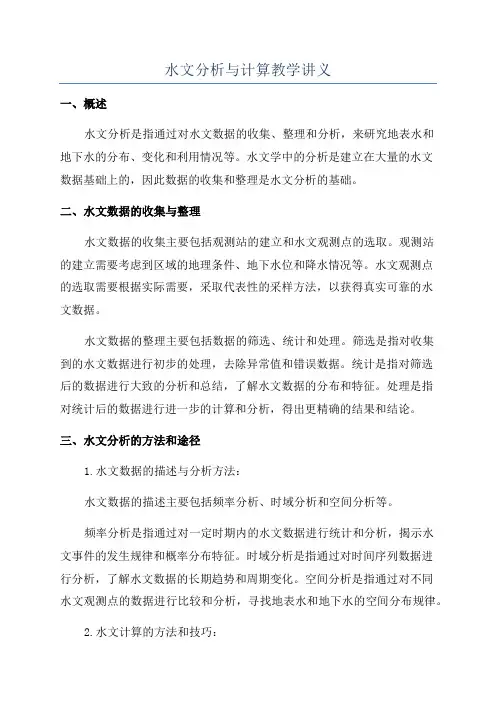 水文分析与计算教学讲义

一、概述

水文分析是指通过对水文数据的收集、整理和分析，来研究地表水和地下水的分布、变化和利用情况等。水文学中的分析是建立在大量的水文数据基础上的，因此数据的收集和整理是水文分析的基础。

二、水文数据的收集与整理

水文数据的收集主要包括观测站的建立和水文观测点的选取。观测站的建立需要考虑到区域的地理条件、地下水位和降水情况等。水文观测点的选取需要根据实际需要，采取代表性的采样方法，以获得真实可靠的水文数据。

水文数据的整理主要包括数据的筛选、统计和处理。筛选是指对收集到的水文数据进行初步的处理，去除异常值和错误数据。统计是指对筛选后的数据进行大致的分析和总结，了解水文数据的分布和特征。处理是指对统计后的数据进行进一步的计算和分析，得出更精确的结果和结论。

三、水文分析的方法和途径

1.水文数据的描述与分析方法：

水文数据的描述主要包括频率分析、时域分析和空间分析等。

频率分析是指通过对一定时期内的水文数据进行统计和分析，揭示水文事件的发生规律和概率分布特征。时域分析是指通过对时间序列数据进行分析，了解水文数据的长期趋势和周期变化。空间分析是指通过对不同水文观测点的数据进行比较和分析，寻找地表水和地下水的空间分布规律。

2.水文计算的方法和技巧：